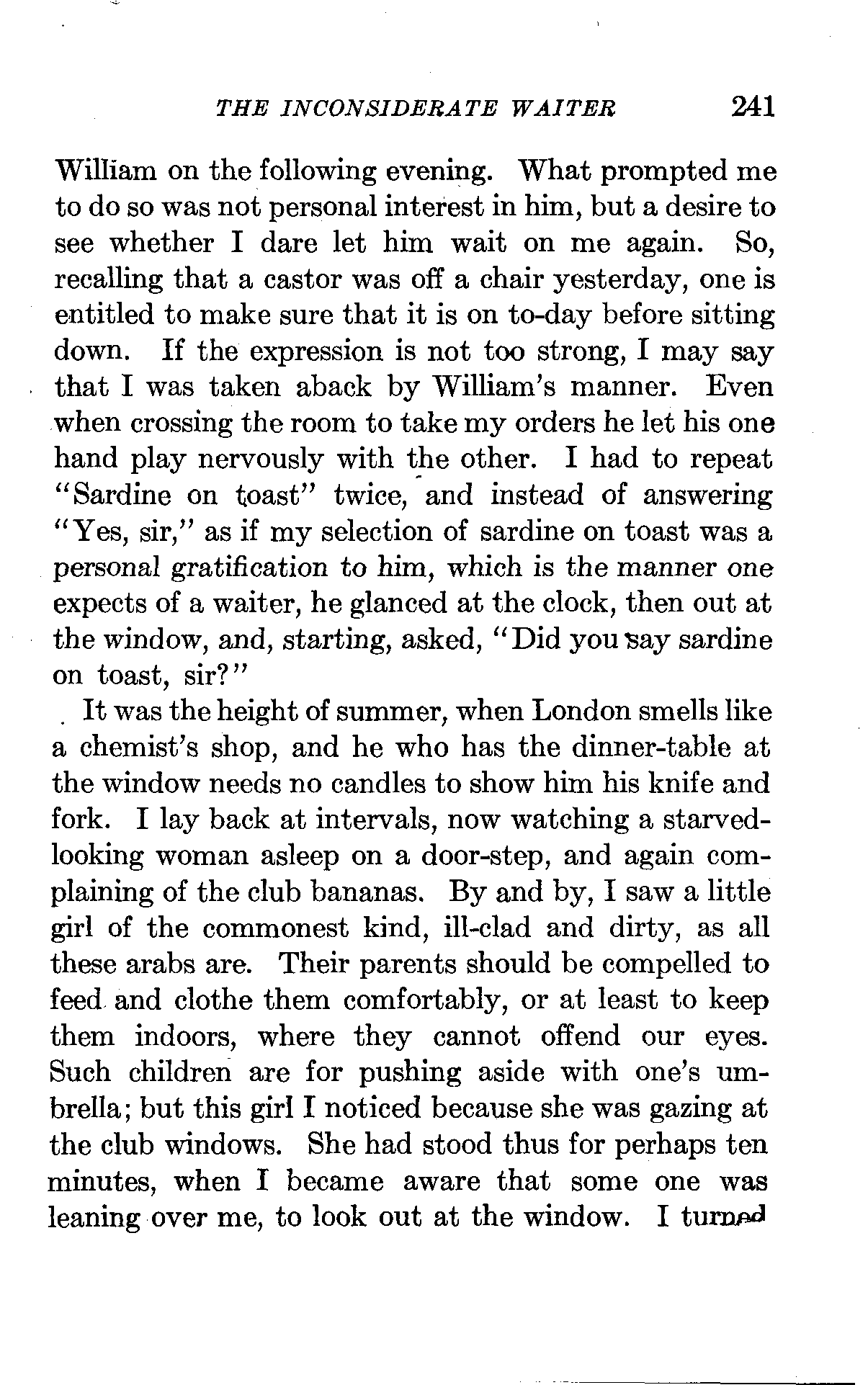 THE INCONSIDERATE WAITER 241

William on the following evening. What prompted me to do so was not personal interest in him, but a desire to see whether I dare let him wait on me again. So, recalling that a castor was off a chair yesterday, one is entitled to make sure that it is on to-day before sitting down. If the expression is not too strong, I may say that I was taken aback by William's manner. Even when crossing the room to take my orders he let his one hand play nervously with the other. I had to repeat "Sardine on toast" twice, and instead of answering "Yes, sir," as if my selection of sardine on toast was a personal gratification to him, which is the manner one expects of a waiter, he glanced at the clock, then out at the window, and, starting, asked, "Did you say sardine on toast, sir?"

It was the height of summer, when London smells like a chemist's shop, and he who has the dinner-table at the window needs no candles to show him his knife and fork. I lay back at intervals, now watching a starved-looking woman asleep on a door-step, and again complaining of the club bananas. By and by, I saw a little girl of the commonest kind, ill-clad and dirty, as all these arabs are. Their parents should be compelled to feed and clothe them comfortably, or at least to keep them indoors, where they cannot offend our eyes. Such children are for pushing aside with one's umbrella; but this girl I noticed because she was gazing at the club windows. She had stood thus for perhaps ten minutes, when I became aware that some one was leaning over me, to look out at the window. I turned